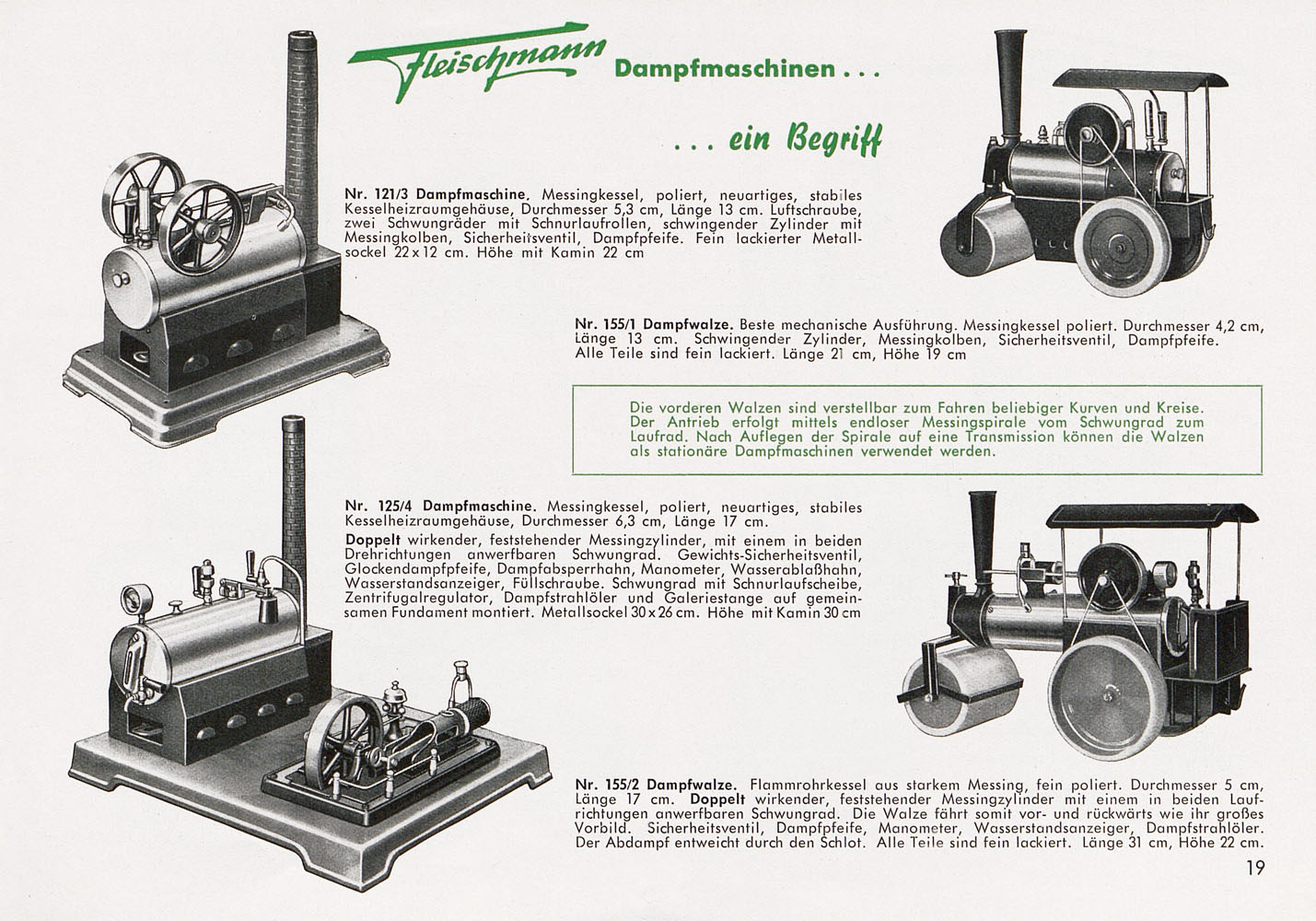 Fleischmann Dampfmaschinen . . .

. . . ein Begriff

Nr. 121/3 Dampfmaschine. Messingkessel, poliert, neuartiges, stabiles Kesselheizraumgehäuse, Durchmesser 5,3 cm, Länge 13 cm. Luftschraube, zwei Schwungräder mit Schnurlaufrollen, schwingender Zylinder mit Messingkolben, Sicherheitsventil, Dampfpfeife. Fein lackierter Metallsockel 22 x 12 cm. Höhe mit Kamin 22 cm

Nr. 155/1 Dampfwalze. Beste mechanische Ausführung. Messingkessel poliert. Durchmesser 4,2 cm, Länge 13 cm. Schwingender Zylinder, Messingkolben, Sicherheitsventil, Dampfpfeife. Alle Teile sind fein lackiert. Länge 21 cm, Höhe 19 cm

Die vorderen Walzen sind verstellbar zum Fahren beliebiger Kurven und Kreise. Der Antrieb erfolgt mittels endloser Messingspirale vom Schwungrad zum Laufrad. Nach Auflegen der Spirale auf eine Transmission können die Walzen als stationäre Dampfmaschinen verwendet werden.

Nr. 125/4 Dampfmaschine. Messingkessel, poliert, neuartiges, stabiles Kesselheizraumgehäuse, Durchmesser 6,3 cm, Länge 17 cm.
Doppelt wirkender, feststehender Messingzylinder, mit einem in beiden Drehrichtungen anwerfbaren Schwungrad. Gewichts-Sicherheitsventil, Glockendampfpfeife, Dampfabsperrhahn, Manometer, Wasserablaßhahn, Wasserstandsanzeiger, Füllschraube. Schwungrad mit Schnurlaufscheibe, Zentrifugalregulator, Dampfstrahlöler und Galeriestange auf gemeinsamen Fundament montiert. Metallsockel 30 x 26 cm. Höhe mit Kamin 30 cm

Nr. 155/2 Dampfwalze. Flammrohrkessel aus starkem Messing, fein poliert. Durchmesser 5 cm, Länge 17 cm. Doppelt wirkender, feststehender Messingzylinder mit einem in beiden Laufrichtungen anwerfbaren Schwungrad. Die Walze fährt somit vor- und rückwärts wie ihr großes Vorbild. Sicherheitsventil, Dampfpfeife, Manometer, Wasserstandsanzeiger, Dampfstrahlöler. Der Abdampf entweicht durch den Schlot. Alle Teile sind fein lackiert. Länge 31 cm, Höhe 22 cm.

19